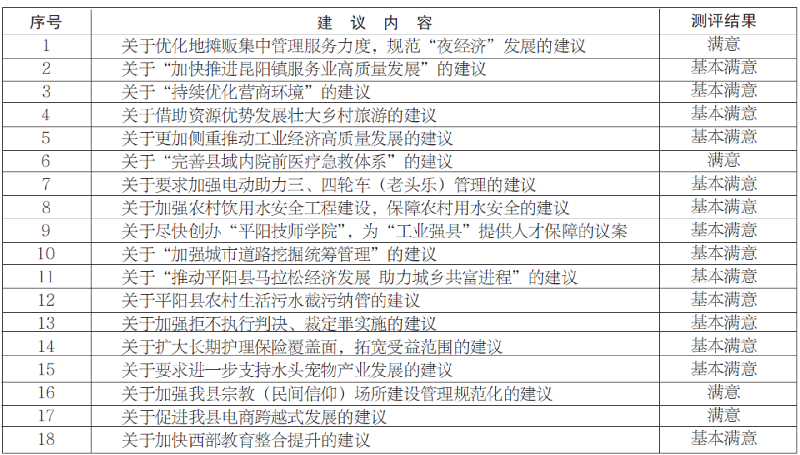 | 序号 | 建 议 内 容 | 测评结果 |
|---|---|---|
| 1 | 关于优化地摊贩集中管理服务力度，规范“夜经济”发展的建议 | 满意 |
| 2 | 关于“加快推进昆阳镇服务业高质量发展”的建议 | 基本满意 |
| 3 | 关于“持续优化营商环境”的建议 | 基本满意 |
| 4 | 关于借助资源优势发展壮大乡村旅游的建议 | 基本满意 |
| 5 | 关于更加侧重推动工业经济高质量发展的建议 | 基本满意 |
| 6 | 关于“完善县域内院前医疗急救体系”的建议 | 满意 |
| 7 | 关于要求加强电动助力三、四轮车（老头乐）管理的建议 | 基本满意 |
| 8 | 关于加强农村饮用水安全工程建设，保障农村用水安全的建议 | 基本满意 |
| 9 | 关于尽快创办“平阳技师学院”，为“工业强县”提供人才保障的议案 | 基本满意 |
| 10 | 关于“加强城市道路挖掘统筹管理”的建议 | 基本满意 |
| 11 | 关于“推动平阳县马拉松经济发展 助力城乡共富进程”的建议 | 基本满意 |
| 12 | 关于平阳县农村生活污水截污纳管的建议 | 基本满意 |
| 13 | 关于加强拒不执行判决、裁定罪实施的建议 | 基本满意 |
| 14 | 关于扩大长期护理保险覆盖面，拓宽受益范围的建议 | 基本满意 |
| 15 | 关于要求进一步支持水头宠物产业发展的建议 | 基本满意 |
| 16 | 关于加强我县宗教（民间信仰）场所建设管理规范化的建议 | 满意 |
| 17 | 关于促进我县电商跨越式发展的建议 | 满意 |
| 18 | 关于加快西部教育整合提升的建议 | 基本满意 |